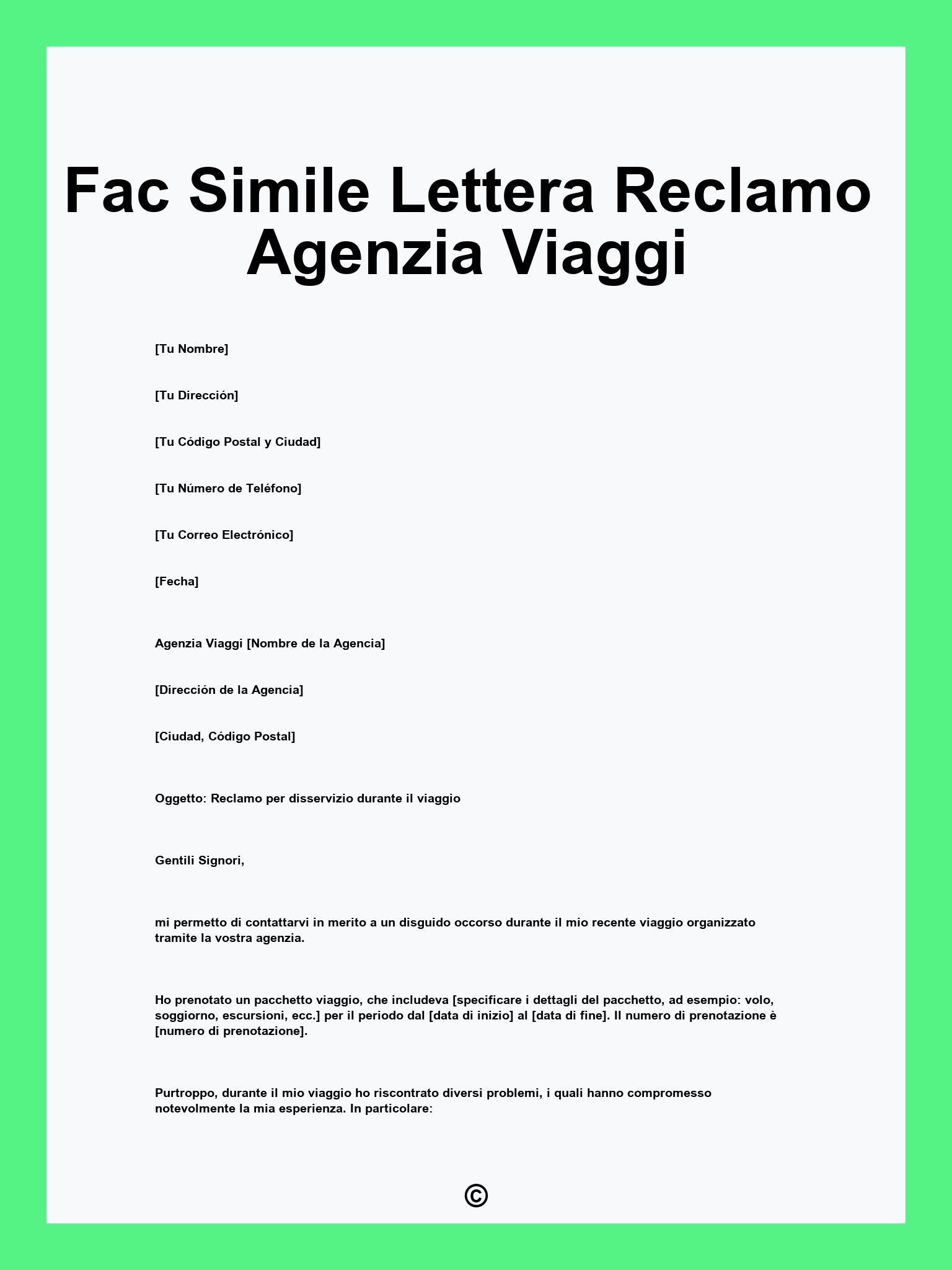 Fac Simile Lettera Reclamo Agenzia Viaggi

[Tu Nombre]

[Tu Dirección]

[Tu Código Postal y Ciudad]

[Tu Número de Teléfono]

[Tu Correo Electrónico]

[Fecha]

Agenzia Viaggi [Nombre de la Agencia]

[Dirección de la Agencia]

[Ciudad, Código Postal]

Oggetto: Reclamo per disservizio durante il viaggio

Gentili Signori,

mi permetto di contattarvi in merito a un disguido occorso durante il mio recente viaggio organizzato tramite la vostra agenzia.

Ho prenotato un pacchetto viaggio, che includeva [specificare i dettagli del pacchetto, ad esempio: volo, soggiorno, escursioni, ecc.] per il periodo dal [data di inizio] al [data di fine]. Il numero di prenotazione è [numero di prenotazione].

Purtroppo, durante il mio viaggio ho riscontrato diversi problemi, i quali hanno compromesso notevolmente la mia esperienza. In particolare:

©